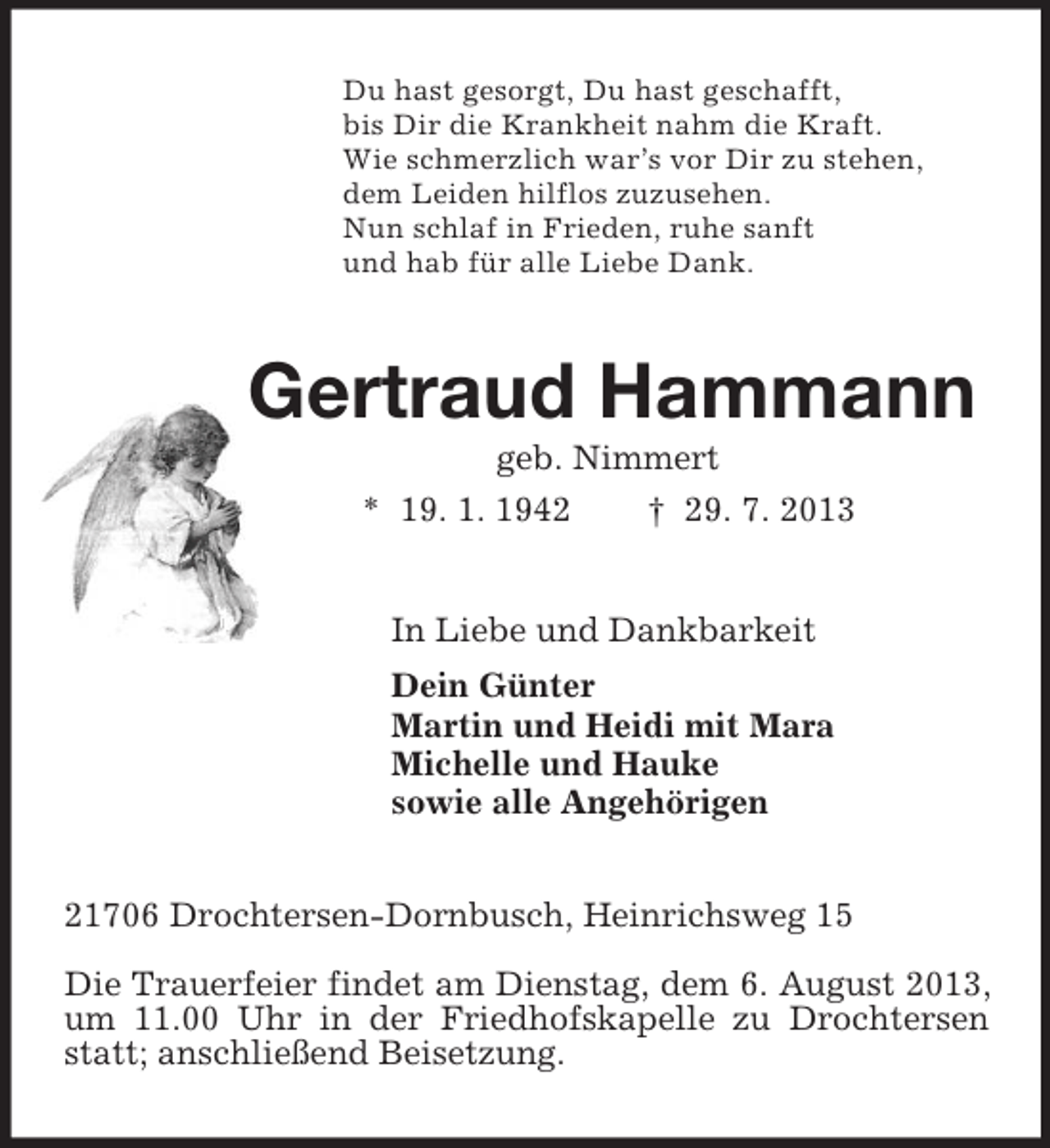 Du hast gesorgt, Du hast geschafft,
bis Dir die Krankheit nahm die Kraft.
Wie schmerzlich war's vor Dir zu stehen,
dem Leiden hilflos zuzusehen.
Nun schlaf in Frieden, ruhe sanft
und hab für alle Liebe Dank.

Gertraud Hammann

geb. Nimmert

* 19. 1. 1942 † 29. 7. 2013

In Liebe und Dankbarkeit

Dein Günter
Martin und Heidi mit Mara
Michelle und Hauke
sowie alle Angehörigen

21706 Drochtersen-Dornbusch, Heinrichsweg 15

Die Trauerfeier findet am Dienstag, dem 6. August 2013, um 11.00 Uhr in der Friedhofskapelle zu Drochtersen statt; anschließend Beisetzung.